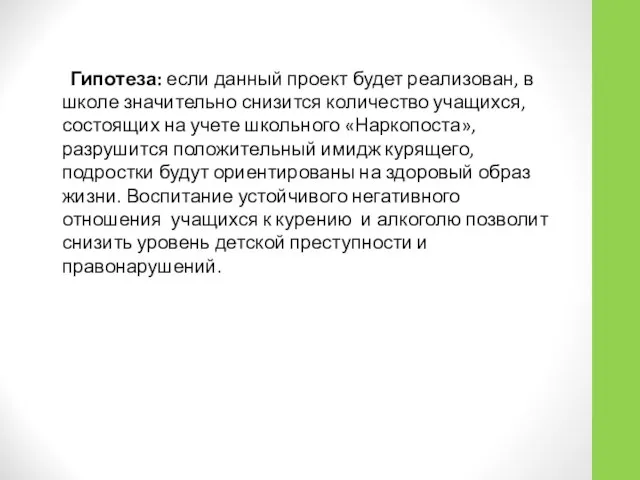 Гипотеза: если данный проект будет реализован, в школе значительно снизится количество учащихся, состоящих на учете школьного «Наркопоста», разрушится положительный имидж курящего, подростки будут ориентированы на здоровый образ жизни. Воспитание устойчивого негативного отношения учащихся к курению и алкоголю позволит снизить уровень детской преступности и правонарушений.